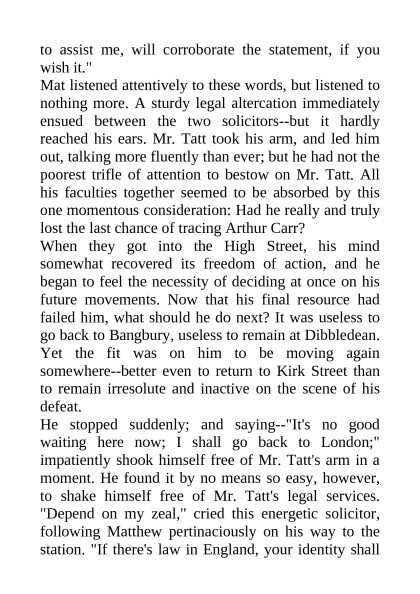 to assist me, will corroborate the statement, if you wish it."

Mat listened attentively to these words, but listened to nothing more. A sturdy legal altercation immediately ensued between the two solicitors--but it hardly reached his ears. Mr. Tatt took his arm, and led him out, talking more fluently than ever; but he had not the poorest trifle of attention to bestow on Mr. Tatt. All his faculties together seemed to be absorbed by this one momentous consideration: Had he really and truly lost the last chance of tracing Arthur Carr?

When they got into the High Street, his mind somewhat recovered its freedom of action, and he began to feel the necessity of deciding at once on his future movements. Now that his final resource had failed him, what should he do next? It was useless to go back to Bangbury, useless to remain at Dibbledean. Yet the fit was on him to be moving again somewhere--better even to return to Kirk Street than to remain irresolute and inactive on the scene of his defeat.

He stopped suddenly; and saying--"It's no good waiting here now; I shall go back to London;" impatiently shook himself free of Mr. Tatt's arm in a moment. He found it by no means so easy, however, to shake himself free of Mr. Tatt's legal services. "Depend on my zeal," cried this energetic solicitor, following Matthew pertinaciously on his way to the station. "If there's law in England, your identity shall